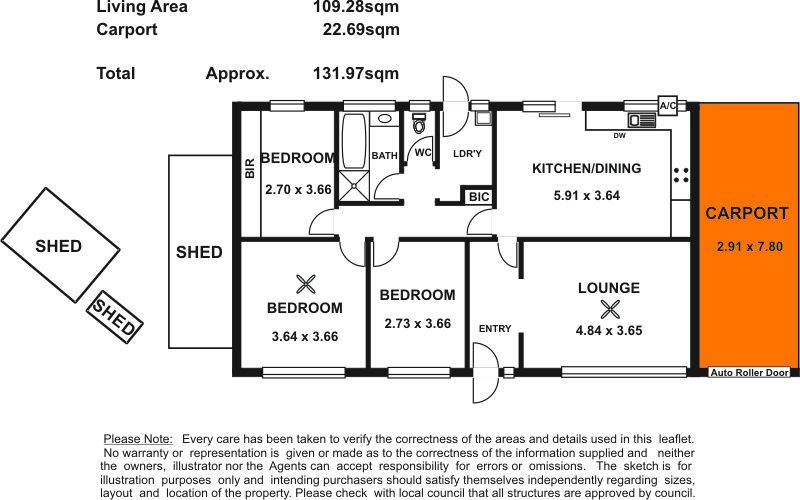 Living Area 109.28sqm
Carport 22.69sqm

Total Approx. 131.97sqm

A/C

DW

BIR

BEDROOM
2.70 x 3.66

BATH

WC

LDR'Y

BIC

KITCHEN/DINING
5.91 x 3.64

CARPORT
2.91 x 7.80

SHED

SHED

SHED

BEDROOM
3.64 x 3.66

BEDROOM
2.73 x 3.66

ENTRY

LOUNGE
4.84 x 3.65

Auto Roller Door

Please Note: Every care has been taken to verify the correctness of the areas and details used in this leaflet. No warranty or representation is given or made as to the correctness of the information supplied and neither the owners, illustrator nor the Agents can accept responsibility for errors or omissions. The sketch is for illustration purposes only and intending purchasers should satisfy themselves independently regarding sizes, layout and location of the property. Please check with local council that all structures are approved by council.